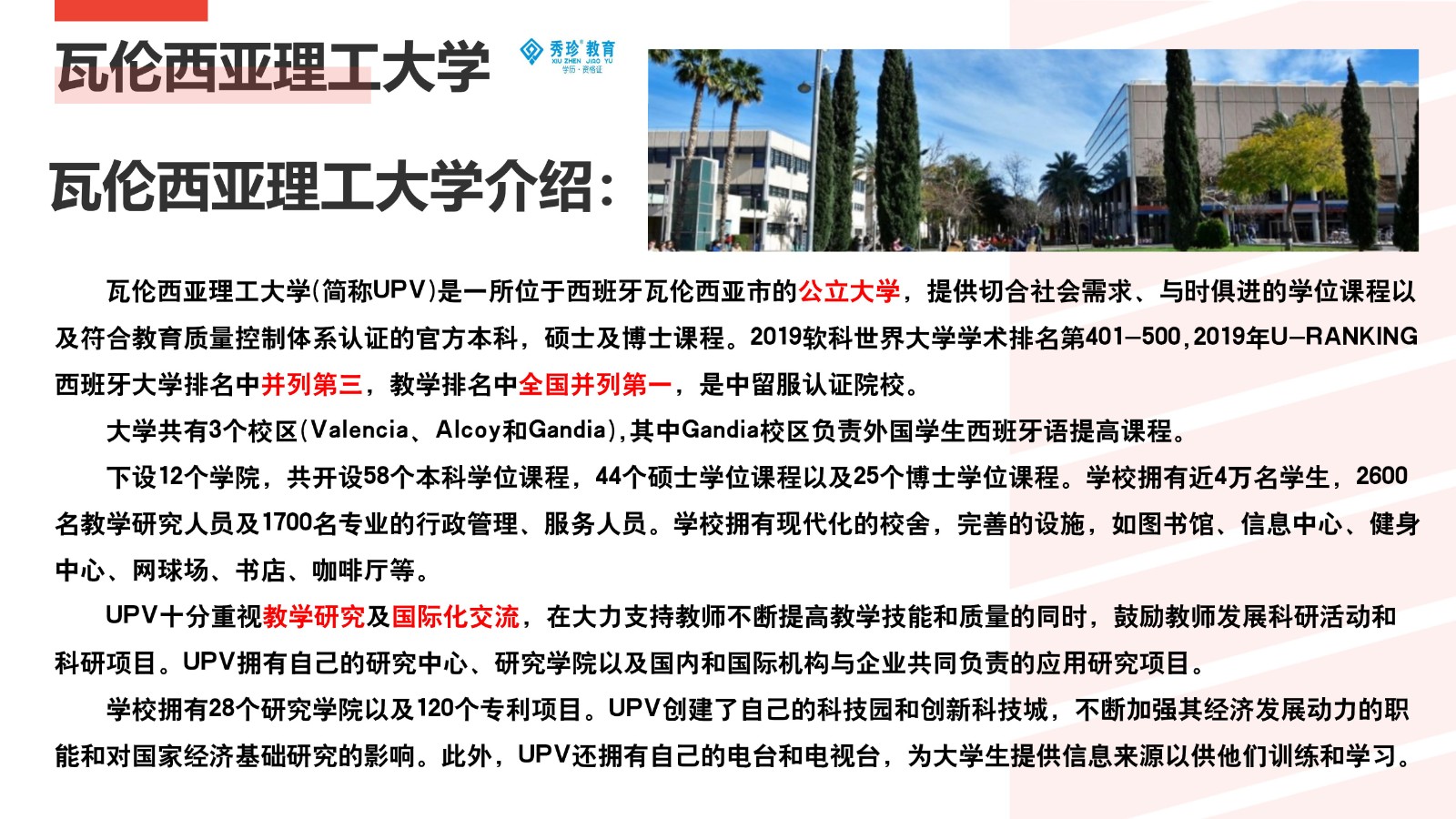 瓦伦西亚理工大学

秀珍教育 XIU ZHEN JIAO YU 学历·资格证

瓦伦西亚理工大学介绍：

瓦伦西亚理工大学(简称UPV)是一所位于西班牙瓦伦西亚市的公立大学，提供切合社会需求、与时俱进的学位课程以及符合教育质量控制体系认证的官方本科，硕士及博士课程。2019软科世界大学学术排名第401-500,2019年U-RANKING西班牙大学排名中并列第三，教学排名中全国并列第一，是中留服认证院校。

大学共有3个校区(Valencia、Alcoy和Gandia),其中Gandia校区负责外国学生西班牙语提高课程。

下设12个学院，共开设58个本科学位课程，44个硕士学位课程以及25个博士学位课程。学校拥有近4万名学生，2600名教学研究人员及1700名专业的行政管理、服务人员。学校拥有现代化的校舍，完善的设施，如图书馆、信息中心、健身中心、网球场、书店、咖啡厅等。

UPV十分重视教学研究及国际化交流，在大力支持教师不断提高教学技能和质量的同时，鼓励教师发展科研活动和科研项目。UPV拥有自己的研究中心、研究学院以及国内和国际机构与企业共同负责的应用研究项目。

学校拥有28个研究学院以及120个专利项目。UPV创建了自己的科技园和创新科技城，不断加强其经济发展动力的职能和对国家经济基础研究的影响。此外，UPV还拥有自己的电台和电视台，为大学生提供信息来源以供他们训练和学习。